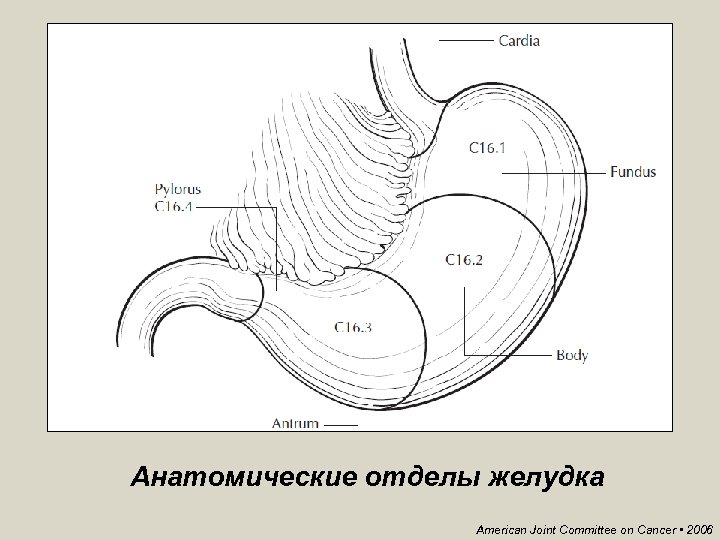 Cardia

C16.1

Fundus

Pylorus
C16.4

C16.2

C16.3

Body

Antrum

Анатомические отделы желудка

American Joint Committee on Cancer • 2006